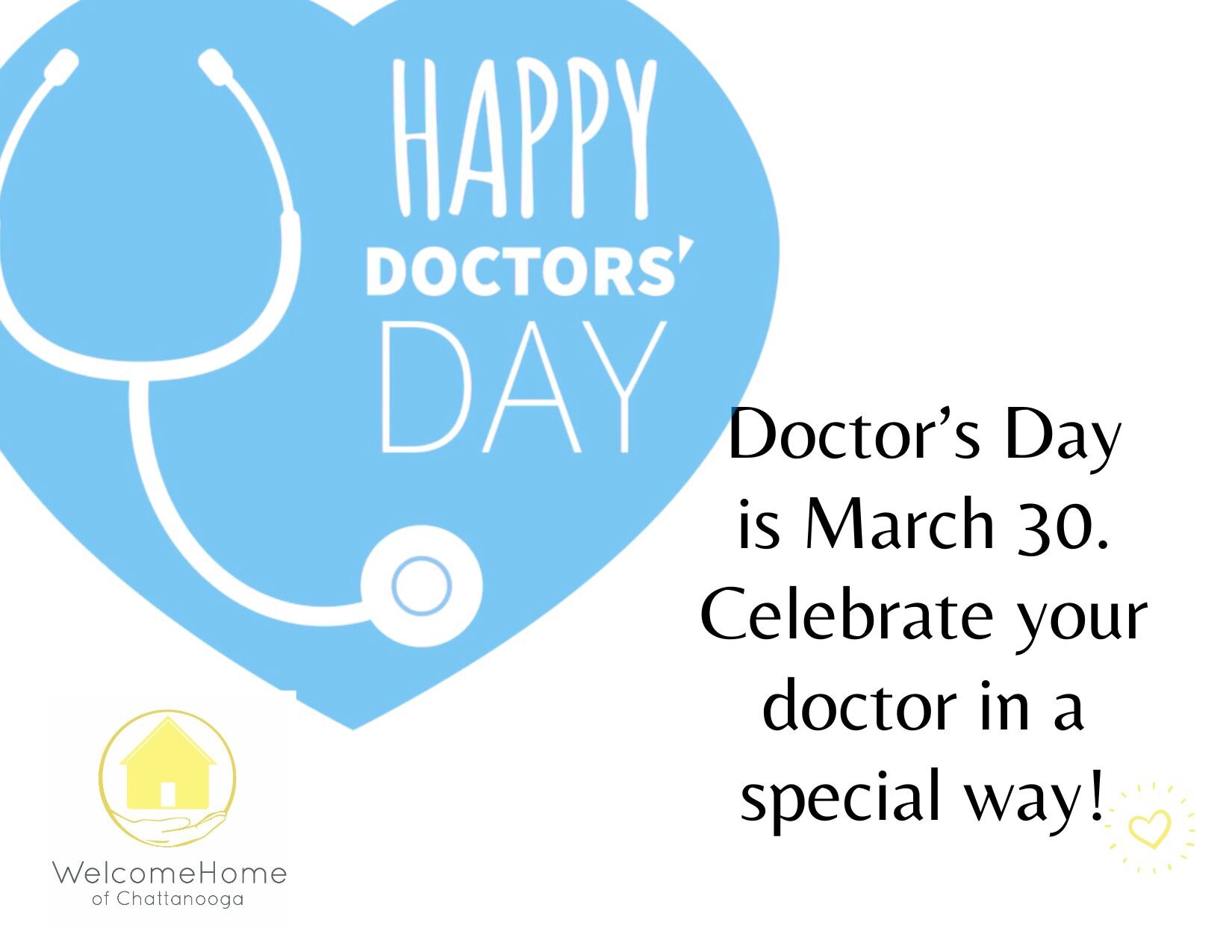 HAPPY
DOCTORS'
DAY

Doctor's Day is March 30. Celebrate your doctor in a special way!

WelcomeHome
of Chattanooga